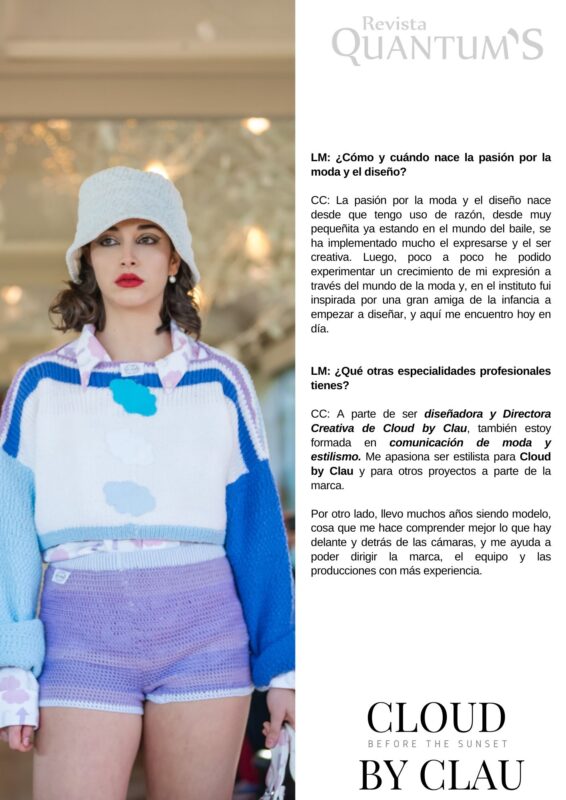 Revista
QUANTUM'S

LM: ¿Cómo y cuándo nace la pasión por la moda y el diseño?

CC: La pasión por la moda y el diseño nace desde que tengo uso de razón, desde muy pequeñita ya estando en el mundo del baile, se ha implementado mucho el expresarse y el ser creativa. Luego, poco a poco he podido experimentar un crecimiento de mi expresión a través del mundo de la moda y, en el instituto fui inspirada por una gran amiga de la infancia a empezar a diseñar, y aquí me encuentro hoy en día.

LM: ¿Qué otras especialidades profesionales tienes?

CC: A parte de ser diseñadora y Directora Creativa de Cloud by Clau, también estoy formada en comunicación de moda y estilismo. Me apasiona ser estilista para Cloud by Clau y para otros proyectos a parte de la marca.

Por otro lado, llevo muchos años siendo modelo, cosa que me hace comprender mejor lo que hay delante y detrás de las cámaras, y me ayuda a poder dirigir la marca, el equipo y las producciones con más experiencia.

CLOUD
BEFORE THE SUNSET
BY CLAU